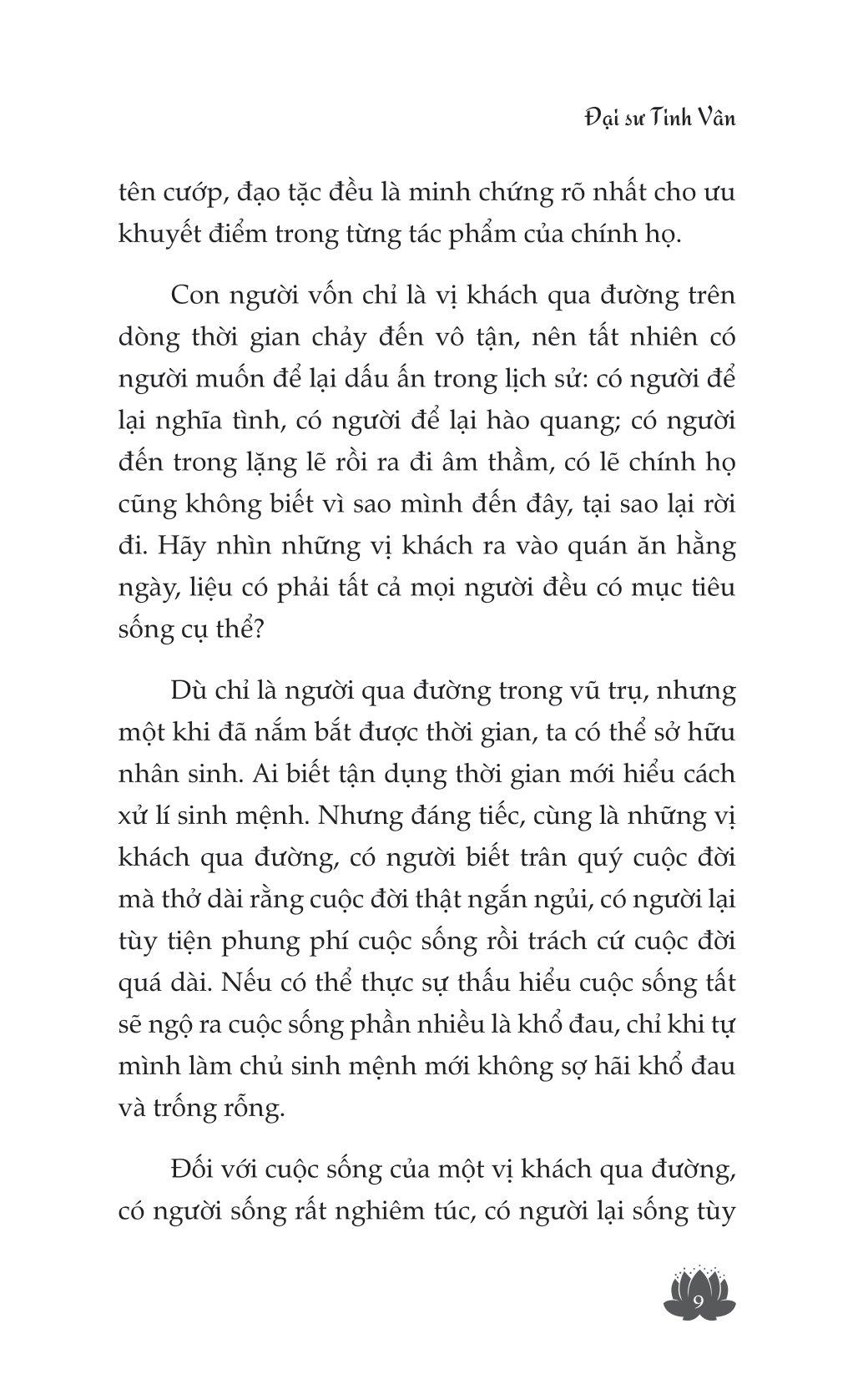 Đại sư Tinh Vân

tên cướp, đạo tặc đều là minh chứng rõ nhất cho ưu khuyết điểm trong từng tác phẩm của chính họ.

Con người vốn chỉ là vị khách qua đường trên dòng thời gian chảy đến vô tận, nên tất nhiên có người muốn để lại dấu ấn trong lịch sử: có người để lại nghĩa tình, có người để lại hào quang; có người đến trong lặng lẽ rồi ra đi âm thầm, có lẽ chính họ cũng không biết vì sao mình đến đây, tại sao lại rời đi. Hãy nhìn những vị khách ra vào quán ăn hằng ngày, liệu có phải tất cả mọi người đều có mục tiêu sống cụ thể?

Dù chỉ là người qua đường trong vũ trụ, nhưng một khi đã nắm bắt được thời gian, ta có thể sở hữu nhân sinh. Ai biết tận dụng thời gian mới hiểu cách xử lí sinh mệnh. Nhưng đáng tiếc, cùng là những vị khách qua đường, có người biết trân quý cuộc đời mà thở dài rằng cuộc đời thật ngắn ngủi, có người lại tùy tiện phung phí cuộc sống rồi trách cứ cuộc đời quá dài. Nếu có thể thực sự thấu hiểu cuộc sống tất sẽ ngộ ra cuộc sống phần nhiều là khổ đau, chỉ khi tự mình làm chủ sinh mệnh mới không sợ hãi khổ đau và trống rỗng.

Đối với cuộc sống của một vị khách qua đường, có người sống rất nghiêm túc, có người lại sống tùy

9